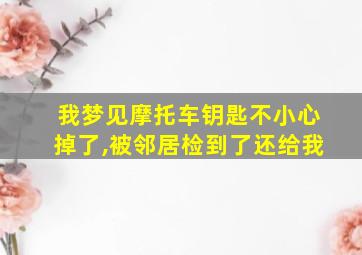 我梦见摩托车钥匙不小心掉了,被邻居检到了还给我